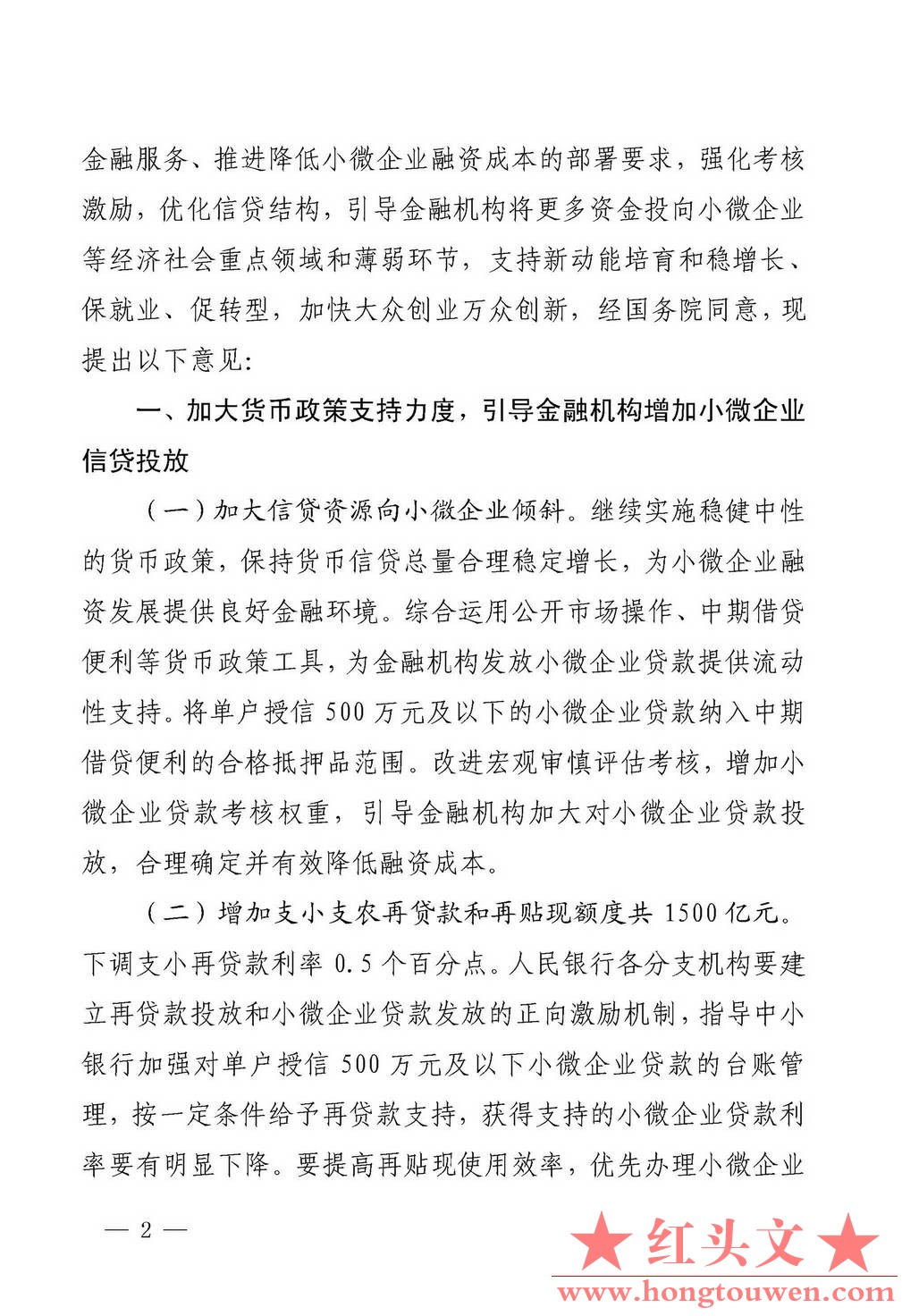 金融服务、推进降低小微企业融资成本的部署要求，强化考核激励，优化信贷结构，引导金融机构将更多资金投向小微企业等经济社会重点领域和薄弱环节，支持新动能培育和稳增长、保就业、促转型，加快大众创业万众创新，经国务院同意，现提出以下意见：

一、加大货币政策支持力度，引导金融机构增加小微企业信贷投放

（一）加大信贷资源向小微企业倾斜。继续实施稳健中性的货币政策，保持货币信贷总量合理稳定增长，为小微企业融资发展提供良好金融环境。综合运用公开市场操作、中期借贷便利等货币政策工具，为金融机构发放小微企业贷款提供流动性支持。将单户授信 500 万元及以下的小微企业贷款纳入中期借贷便利的合格抵押品范围。改进宏观审慎评估考核，增加小微企业贷款考核权重，引导金融机构加大对小微企业贷款投放，合理确定并有效降低融资成本。

（二）增加支小支农再贷款和再贴现额度共 1500 亿元。下调支小再贷款利率 0.5 个百分点。人民银行各分支机构要建立再贷款投放和小微企业贷款发放的正向激励机制，指导中小银行加强对单户授信 500 万元及以下小微企业贷款的台账管理，按一定条件给予再贷款支持，获得支持的小微企业贷款利率要有明显下降。要提高再贴现使用效率，优先办理小微企业

— 2 —

★红头文★
www.hongtouwen.com